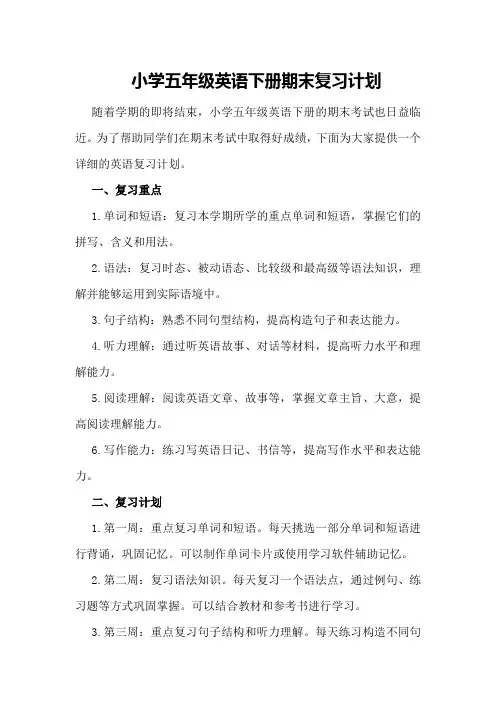 小学五年级英语下册期末复习计划

随着学期的即将结束，小学五年级英语下册的期末考试也日益临近。为了帮助同学们在期末考试中取得好成绩，下面为大家提供一个详细的英语复习计划。

一、复习重点

1.单词和短语：复习本学期所学的重点单词和短语，掌握它们的拼写、含义和用法。

2.语法：复习时态、被动语态、比较级和最高级等语法知识，理解并能够运用到实际语境中。

3.句子结构：熟悉不同句型结构，提高构造句子和表达能力。

4.听力理解：通过听英语故事、对话等材料，提高听力水平和理解能力。

5.阅读理解：阅读英语文章、故事等，掌握文章主旨、大意，提高阅读理解能力。

6.写作能力：练习写英语日记、书信等，提高写作水平和表达能力。

二、复习计划

1.第一周：重点复习单词和短语。每天挑选一部分单词和短语进行背诵，巩固记忆。可以制作单词卡片或使用学习软件辅助记忆。

2.第二周：复习语法知识。每天复习一个语法点，通过例句、练习题等方式巩固掌握。可以结合教材和参考书进行学习。

3.第三周：重点复习句子结构和听力理解。每天练习构造不同句